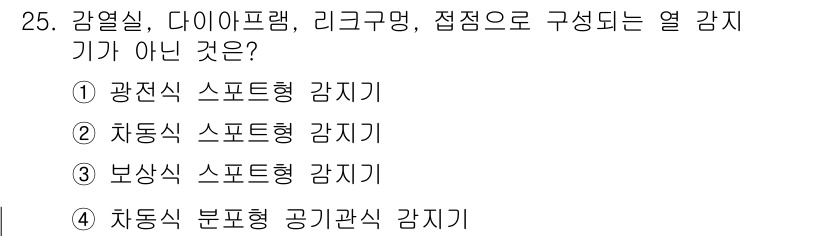 25. 감열실, 다이아프램, 리크구멍, 접점으로 구성되는 열 감지기가 아닌 것은?

① 광전식 스포트형 감지기

② 차동식 스포트형 감지기

③ 보상식 스포트형 감지기

④ 차동식 분포형 공기관식 감지기